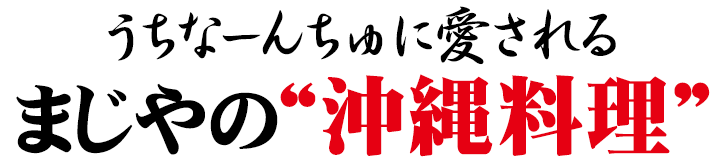 うちなーんちゅに愛される
まじやの“沖縄料理”